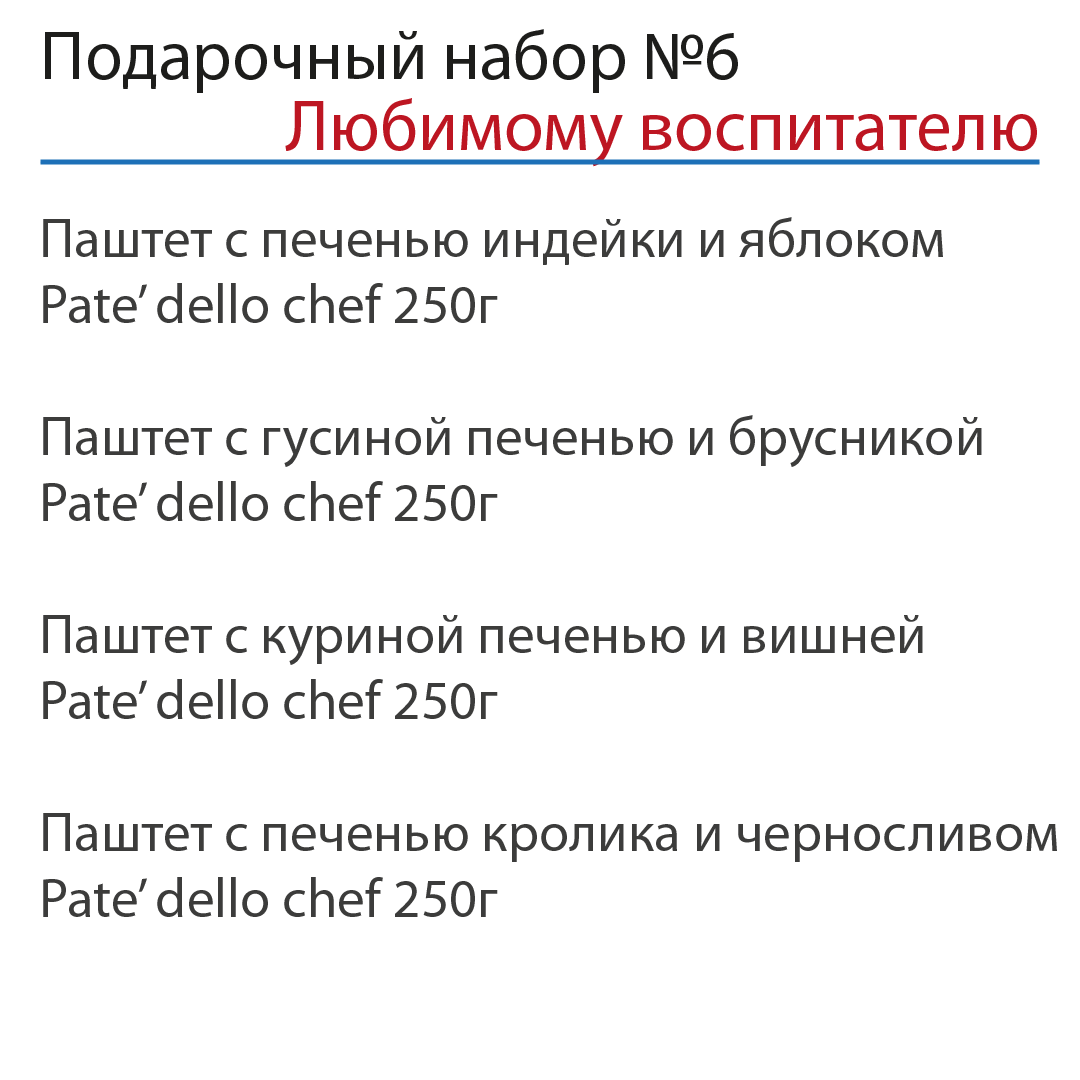 Подарочный набор №6
Любимому воспитателю

Паштет с печенью индейки и яблоком
Pate’ dello chef 250г

Паштет с гусиной печенью и брусникой
Pate’ dello chef 250г

Паштет с куриной печенью и вишней
Pate’ dello chef 250г

Паштет с печенью кролика и черносливом
Pate’ dello chef 250г